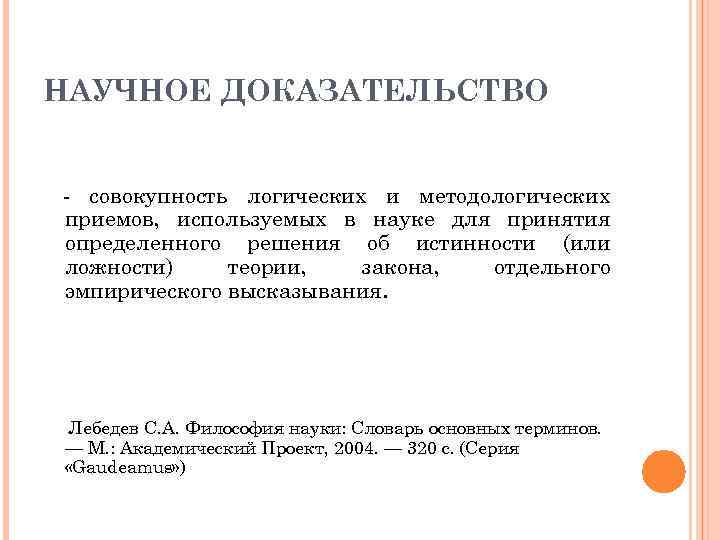 НАУЧНОЕ ДОКАЗАТЕЛЬСТВО

- совокупность логических и методологических приемов, используемых в науке для принятия определенного решения об истинности (или ложности) теории, закона, отдельного эмпирического высказывания.

Лебедев С.А. Философия науки: Словарь основных терминов. — М.: Академический Проект, 2004. — 320 с. (Серия «Gaudeamus»)